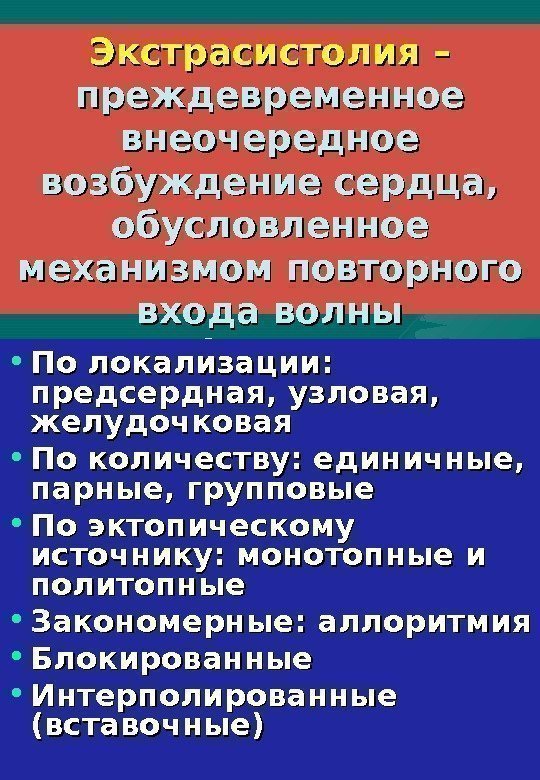 Экстрасистолия – преждевременное внеочередное возбуждение сердца, обусловленное механизмом повторного входа волны

• По локализации: предсердная, узловая, желудочковая
• По количеству: единичные, парные, групповые
• По эктопическому источнику: монотопные и политопные
• Закономерные: аллоритмия
• Блокированные
• Интерполированные (вставочные)